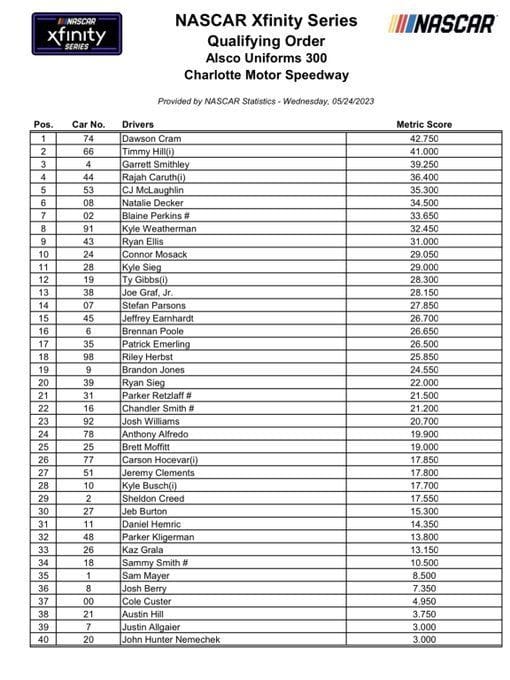 NASCAR xfinity SERIES

NASCAR Xfinity Series
Qualifying Order
Alsco Uniforms 300
Charlotte Motor Speedway

NASCAR

Provided by NASCAR Statistics - Wednesday, 05/24/2023

| Pos. | Car No. | Drivers | Metric Score |
|---|---|---|---|
| 1 | 74 | Dawson Cram | 42.750 |
| 2 | 66 | Timmy Hill(i) | 41.000 |
| 3 | 4 | Garrett Smithley | 39.250 |
| 4 | 44 | Rajah Caruth(i) | 36.400 |
| 5 | 53 | CJ McLaughlin | 35.300 |
| 6 | 08 | Natalie Decker | 34.500 |
| 7 | 02 | Blaine Perkins # | 33.650 |
| 8 | 91 | Kyle Weatherman | 32.450 |
| 9 | 43 | Ryan Ellis | 31.000 |
| 10 | 24 | Connor Mosack | 29.050 |
| 11 | 28 | Kyle Sieg | 29.000 |
| 12 | 19 | Ty Gibbs(i) | 28.300 |
| 13 | 38 | Joe Graf, Jr. | 28.150 |
| 14 | 07 | Stefan Parsons | 27.850 |
| 15 | 45 | Jeffrey Earnhardt | 26.700 |
| 16 | 6 | Brennan Poole | 26.650 |
| 17 | 35 | Patrick Emerling | 26.500 |
| 18 | 98 | Riley Herbst | 25.850 |
| 19 | 9 | Brandon Jones | 24.550 |
| 20 | 39 | Ryan Sieg | 22.000 |
| 21 | 31 | Parker Retzlaff # | 21.500 |
| 22 | 16 | Chandler Smith # | 21.200 |
| 23 | 92 | Josh Williams | 20.700 |
| 24 | 78 | Anthony Alfredo | 19.900 |
| 25 | 25 | Brett Moffitt | 19.000 |
| 26 | 77 | Carson Hocevar(i) | 17.850 |
| 27 | 51 | Jeremy Clements | 17.800 |
| 28 | 10 | Kyle Busch(i) | 17.700 |
| 29 | 2 | Sheldon Creed | 17.550 |
| 30 | 27 | Jeb Burton | 15.300 |
| 31 | 11 | Daniel Hemric | 14.350 |
| 32 | 48 | Parker Kligerman | 13.800 |
| 33 | 26 | Kaz Grala | 13.150 |
| 34 | 18 | Sammy Smith # | 10.500 |
| 35 | 1 | Sam Mayer | 8.500 |
| 36 | 8 | Josh Berry | 7.350 |
| 37 | 00 | Cole Custer | 4.950 |
| 38 | 21 | Austin Hill | 3.750 |
| 39 | 7 | Justin Allgaier | 3.000 |
| 40 | 20 | John Hunter Nemechek | 3.000 |